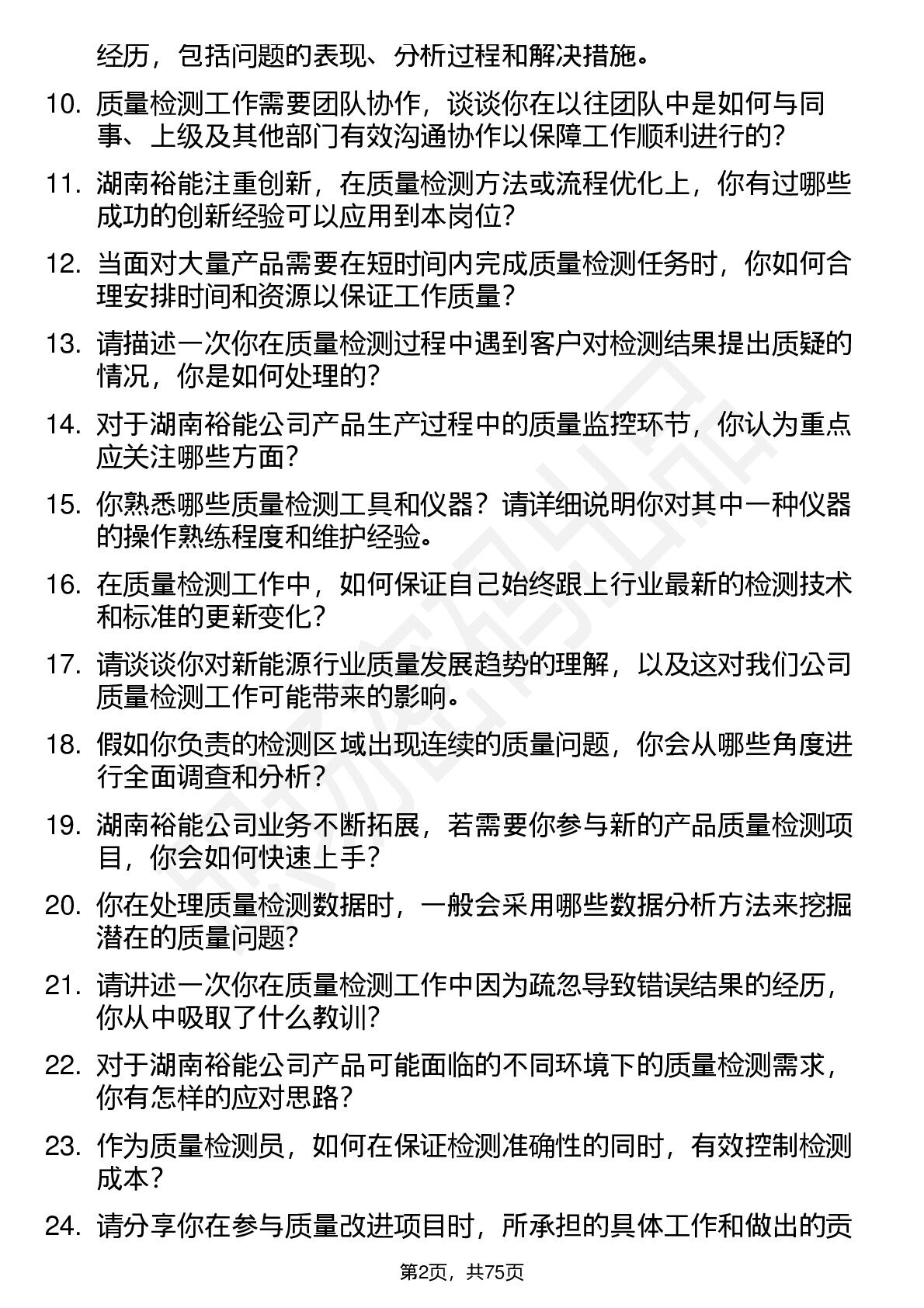 经历，包括问题的表现、分析过程和解决措施。

10. 质量检测工作需要团队协作，谈谈你在以往团队中是如何与同事、上级及其他部门有效沟通协作以保障工作顺利进行的？

11. 湖南裕能注重创新，在质量检测方法或流程优化上，你有过哪些成功的创新经验可以应用到本岗位？

12. 当面对大量产品需要在短时间内完成质量检测任务时，你如何合理安排时间和资源以保证工作质量？

13. 请描述一次你在质量检测过程中遇到客户对检测结果提出质疑的情况，你是如何处理的？

14. 对于湖南裕能公司产品生产过程中的质量监控环节，你认为重点应关注哪些方面？

15. 你熟悉哪些质量检测工具和仪器？请详细说明你对其中一种仪器的操作熟练程度和维护经验。

16. 在质量检测工作中，如何保证自己始终跟上行业最新的检测技术和标准的更新变化？

17. 请谈谈你对新能源行业质量发展趋势的理解，以及这对我们公司质量检测工作可能带来的影响。

18. 假如你负责的检测区域出现连续的质量问题，你会从哪些角度进行全面调查和分析？

19. 湖南裕能公司业务不断拓展，若需要你参与新的产品质量检测项目，你会如何快速上手？

20. 你在处理质量检测数据时，一般会采用哪些数据分析方法来挖掘潜在的质量问题？

21. 请讲述一次你在质量检测工作中因为疏忽导致错误结果的经历，你从中吸取了什么教训？

22. 对于湖南裕能公司产品可能面临的不同环境下的质量检测需求，你有怎样的应对思路？

23. 作为质量检测员，如何在保证检测准确性的同时，有效控制检测成本？

24. 请分享你在参与质量改进项目时，所承担的具体工作和做出的贡

第2页，共75页